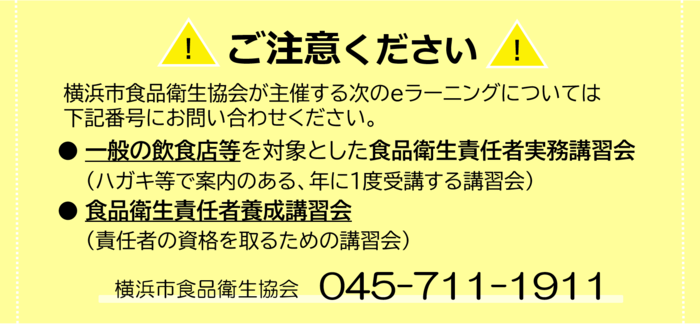 ! ご注意ください !

横浜市食品衛生協会が主催する次のeラーニングについては下記番号にお問い合わせください。

● 一般の飲食店等を対象とした食品衛生責任者実務講習会
（ハガキ等で案内のある、年に1度受講する講習会）

● 食品衛生責任者養成講習会
（責任者の資格を取るための講習会）

横浜市食品衛生協会 045-711-1911